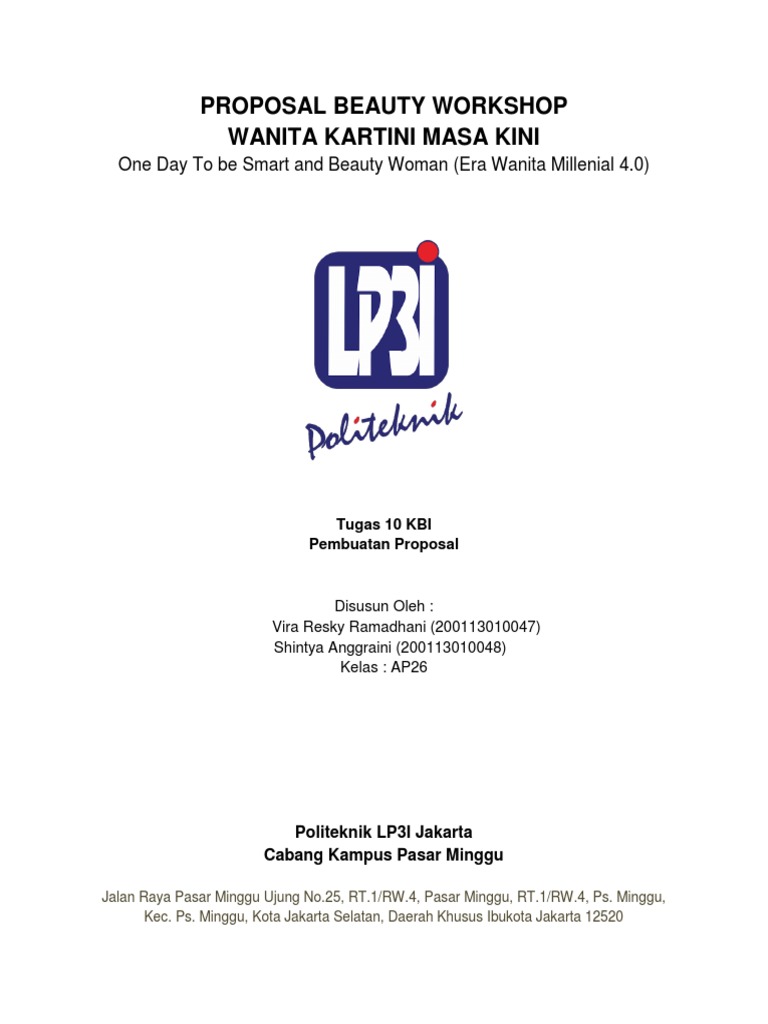 PROPOSAL BEAUTY WORKSHOP
WANITA KARTINI MASA KINI
One Day To be Smart and Beauty Woman (Era Wanita Millenial 4.0)

LP3I
Politeknik

Tugas 10 KBI
Pembuatan Proposal

Disusun Oleh :
Vira Resky Ramadhani (200113010047)
Shintya Anggraini (200113010048)
Kelas : AP26

Politeknik LP3I Jakarta
Cabang Kampus Pasar Minggu

Jalan Raya Pasar Minggu Ujung No.25, RT.1/RW.4, Pasar Minggu, RT.1/RW.4, Ps. Minggu, Kec. Ps. Minggu, Kota Jakarta Selatan, Daerah Khusus Ibukota Jakarta 12520